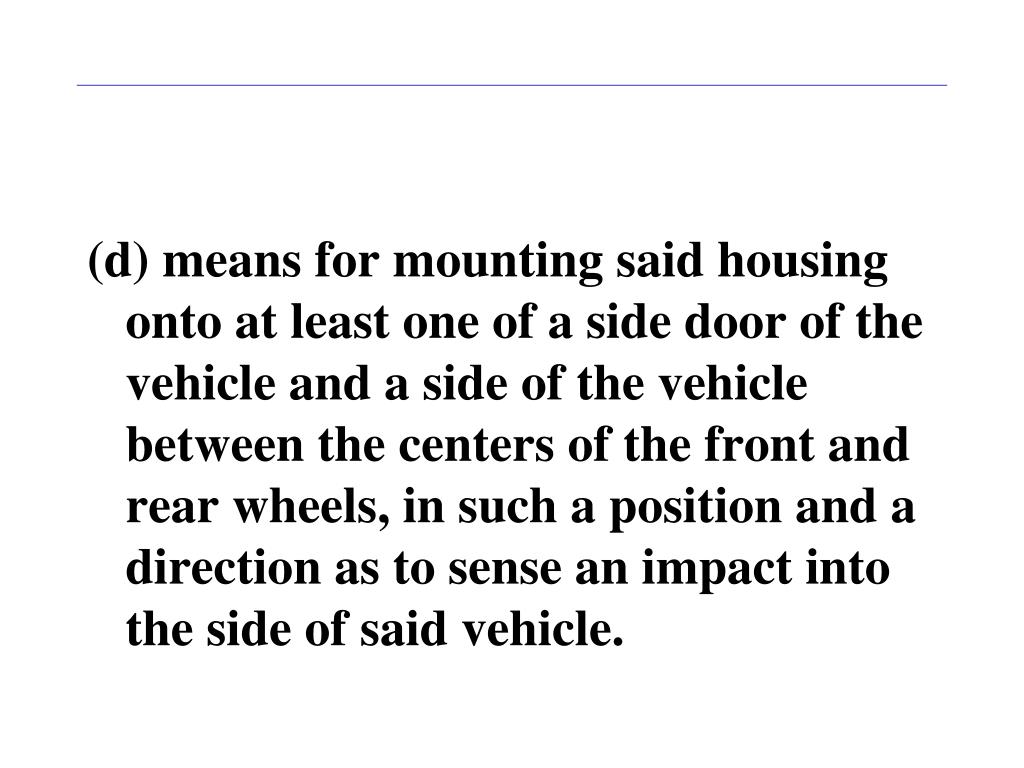 (d) means for mounting said housing onto at least one of a side door of the vehicle and a side of the vehicle between the centers of the front and rear wheels, in such a position and a direction as to sense an impact into the side of said vehicle.